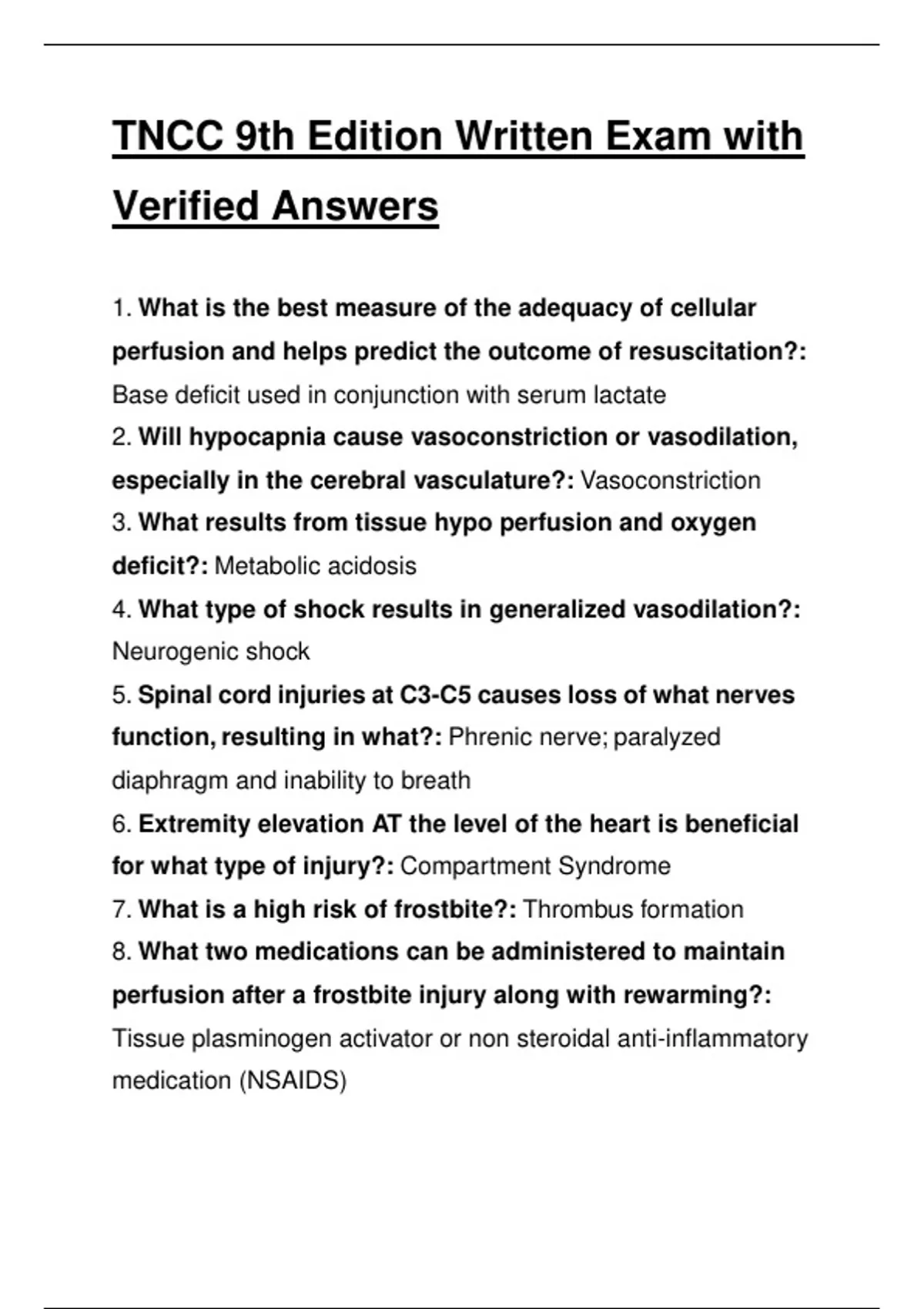 TNCC 9th Edition Written Exam with Verified Answers

1. What is the best measure of the adequacy of cellular perfusion and helps predict the outcome of resuscitation?: Base deficit used in conjunction with serum lactate

2. Will hypocapnia cause vasoconstriction or vasodilation, especially in the cerebral vasculature?: Vasoconstriction

3. What results from tissue hypo perfusion and oxygen deficit?: Metabolic acidosis

4. What type of shock results in generalized vasodilation?: Neurogenic shock

5. Spinal cord injuries at C3-C5 causes loss of what nerves function, resulting in what?: Phrenic nerve; paralyzed diaphragm and inability to breath

6. Extremity elevation AT the level of the heart is beneficial for what type of injury?: Compartment Syndrome

7. What is a high risk of frostbite?: Thrombus formation

8. What two medications can be administered to maintain perfusion after a frostbite injury along with rewarming?: Tissue plasminogen activator or non steroidal anti-inflammatory medication (NSAIDS)